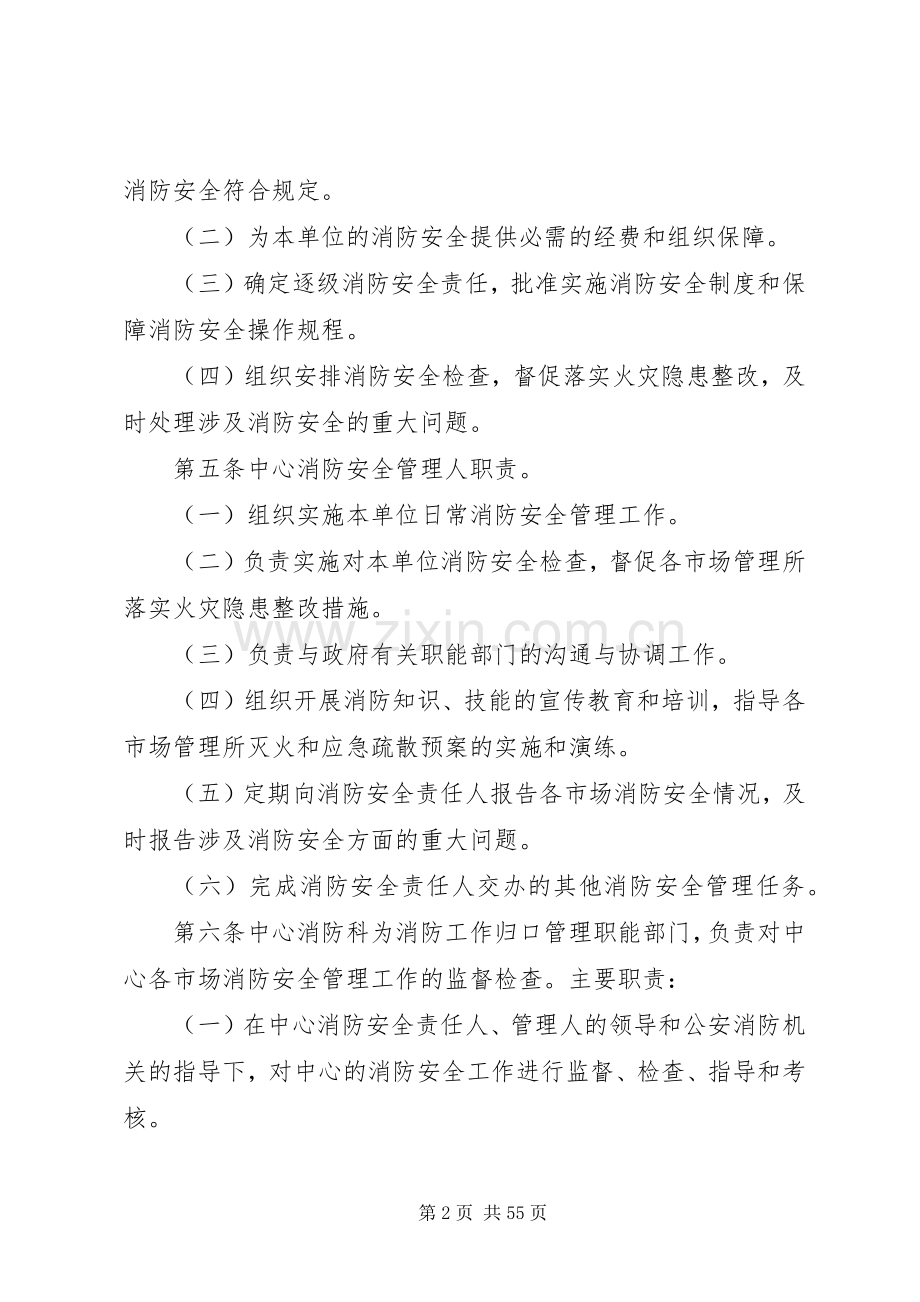 消防安全符合规定。

（二）为本单位的消防安全提供必需的经费和组织保障。

（三）确定逐级消防安全责任，批准实施消防安全制度和保障消防安全操作规程。

（四）组织安排消防安全检查，督促落实火灾隐患整改，及时处理涉及消防安全的重大问题。

第五条中心消防安全管理人职责。

（一）组织实施本单位日常消防安全管理工作。

（二）负责实施对本单位消防安全检查，督促各市场管理所落实火灾隐患整改措施。

（三）负责与政府有关职能部门的沟通与协调工作。

（四）组织开展消防知识、技能的宣传教育和培训，指导各市场管理所灭火和应急疏散预案的实施和演练。

（五）定期向消防安全责任人报告各市场消防安全情况，及时报告涉及消防安全方面的重大问题。

（六）完成消防安全责任人交办的其他消防安全管理任务。

第六条中心消防科为消防工作归口管理职能部门，负责对中心各市场消防安全管理工作的监督检查。主要职责：

（一）在中心消防安全责任人、管理人的领导和公安消防机关的指导下，对中心的消防安全工作进行监督、检查、指导和考核。

第2页 共55页

www.zixin.com.cn